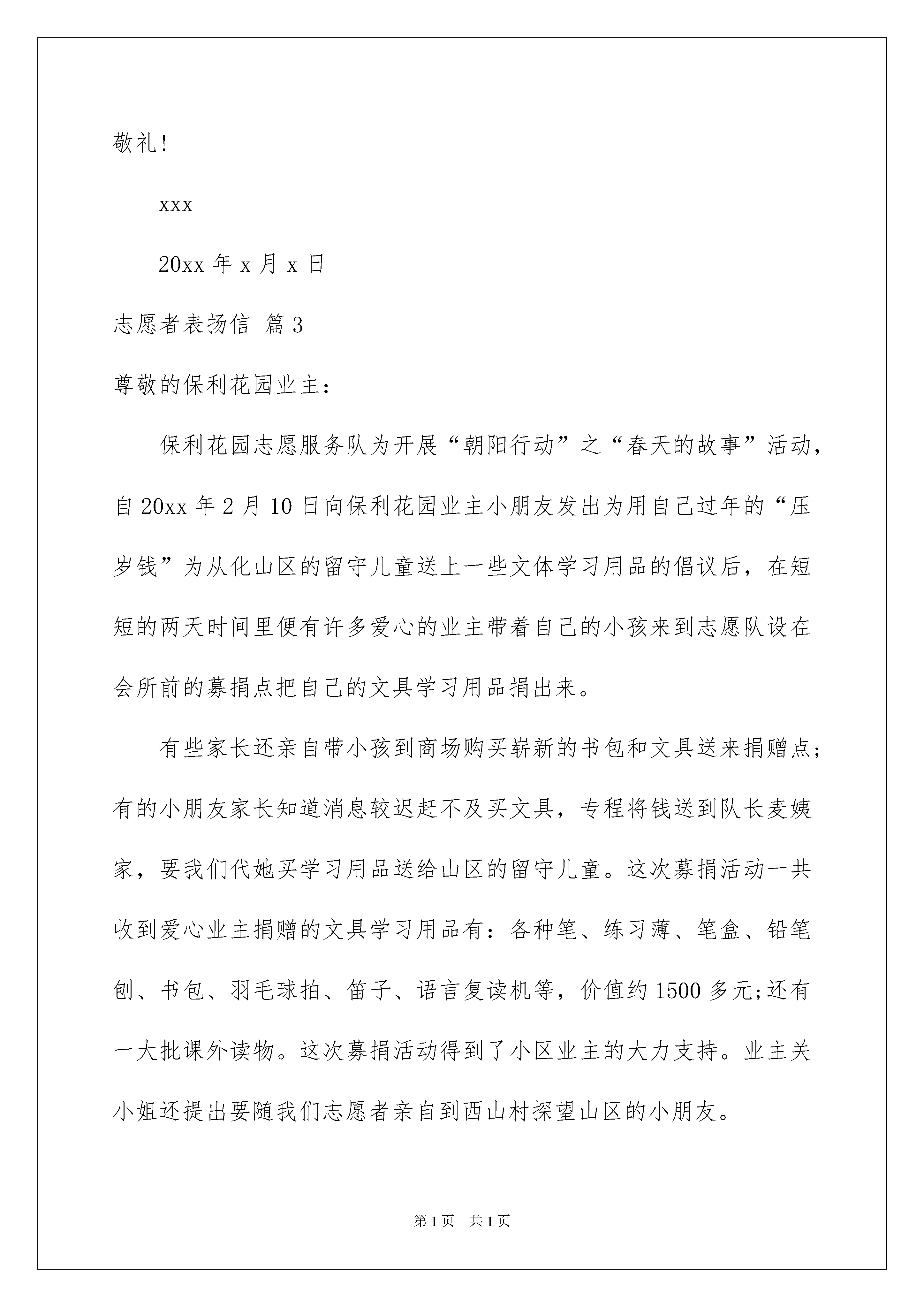 敬礼!

xxx

20xx 年 x 月 x 日

志愿者表扬信 篇 3

尊敬的保利花园业主：

保利花园志愿服务队为开展“朝阳行动”之“春天的故事”活动，自 20xx 年 2 月 10 日向保利花园业主小朋友发出为用自己过年的“压岁钱”为从化山区的留守儿童送上一些文体学习用品的倡议后，在短短的两天时间里便有许多爱心的业主带着自己的小孩来到志愿队设在会所前的募捐点把自己的文具学习用品捐出来。

有些家长还亲自带小孩到商场购买崭新的书包和文具送来捐赠点;有的小朋友家长知道消息较迟赶不及买文具，专程将钱送到队长麦姨家，要我们代她买学习用品送给山区的留守儿童。这次募捐活动一共收到爱心业主捐赠的文具学习用品有：各种笔、练习薄、笔盒、铅笔刨、书包、羽毛球拍、笛子、语言复读机等，价值约 1500 多元;还有一大批课外读物。这次募捐活动得到了小区业主的大力支持。业主关小姐还提出要随我们志愿者亲自到西山村探望山区的小朋友。

第 1 页　共 1 页